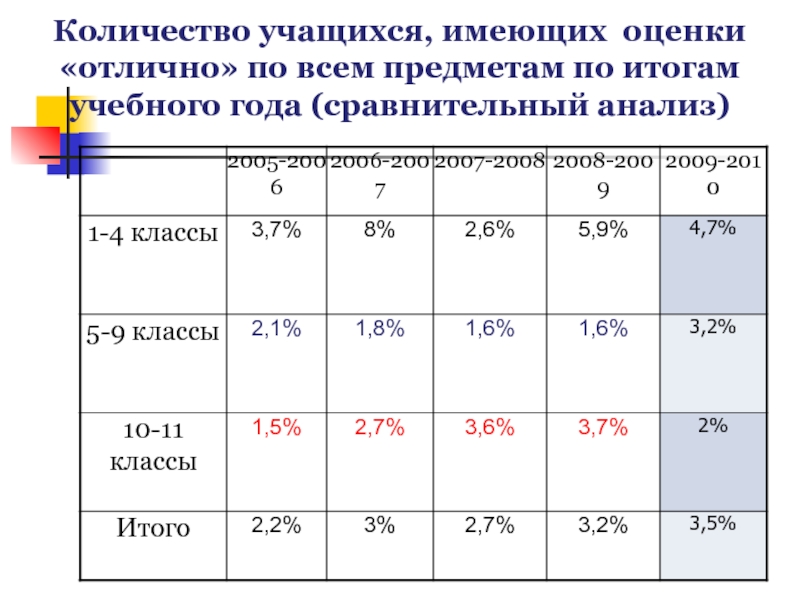 Количество учащихся, имеющих оценки «отлично» по всем предметам по итогам учебного года (сравнительный анализ)

| | 2005-2006 | 2006-2007 | 2007-2008 | 2008-2009 | 2009-2010 |
|---|---|---|---|---|---|
| 1-4 классы | 3,7% | 8% | 2,6% | 5,9% | 4,7% |
| 5-9 классы | 2,1% | 1,8% | 1,6% | 1,6% | 3,2% |
| 10-11 классы | 1,5% | 2,7% | 3,6% | 3,7% | 2% |
| Итого | 2,2% | 3% | 2,7% | 3,2% | 3,5% |